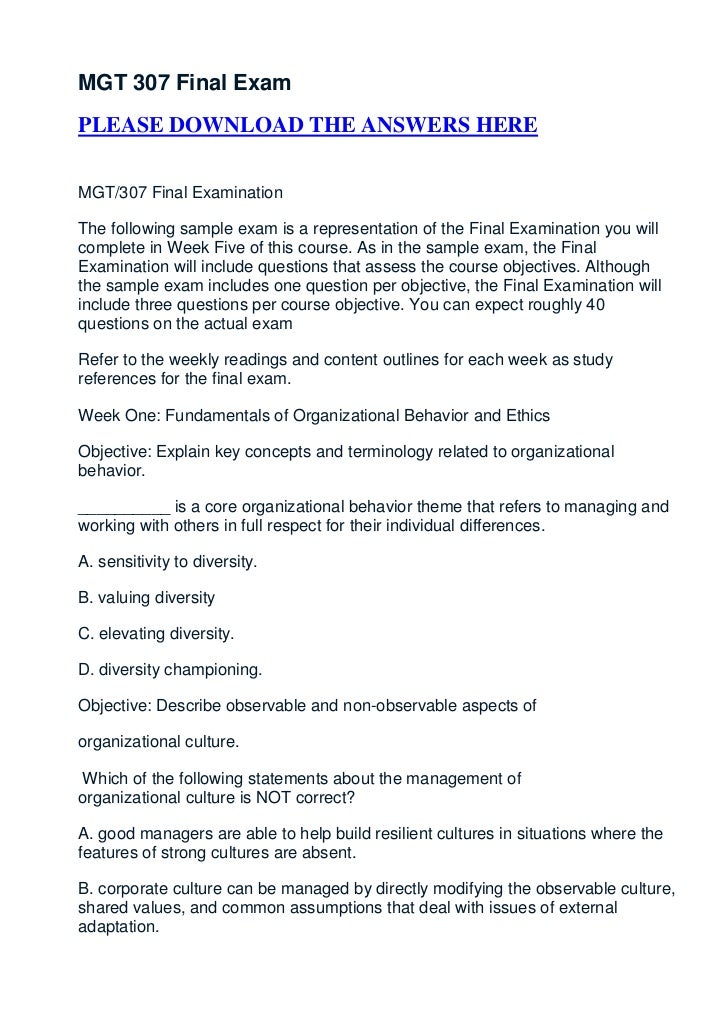 MGT 307 Final Exam

PLEASE DOWNLOAD THE ANSWERS HERE

MGT/307 Final Examination

The following sample exam is a representation of the Final Examination you will complete in Week Five of this course. As in the sample exam, the Final Examination will include questions that assess the course objectives. Although the sample exam includes one question per objective, the Final Examination will include three questions per course objective. You can expect roughly 40 questions on the actual exam

Refer to the weekly readings and content outlines for each week as study references for the final exam.

Week One: Fundamentals of Organizational Behavior and Ethics

Objective: Explain key concepts and terminology related to organizational behavior.

__________ is a core organizational behavior theme that refers to managing and working with others in full respect for their individual differences.

A. sensitivity to diversity.

B. valuing diversity

C. elevating diversity.

D. diversity championing.

Objective: Describe observable and non-observable aspects of

organizational culture.

Which of the following statements about the management of organizational culture is NOT correct?

A. good managers are able to help build resilient cultures in situations where the features of strong cultures are absent.

B. corporate culture can be managed by directly modifying the observable culture, shared values, and common assumptions that deal with issues of external adaptation.